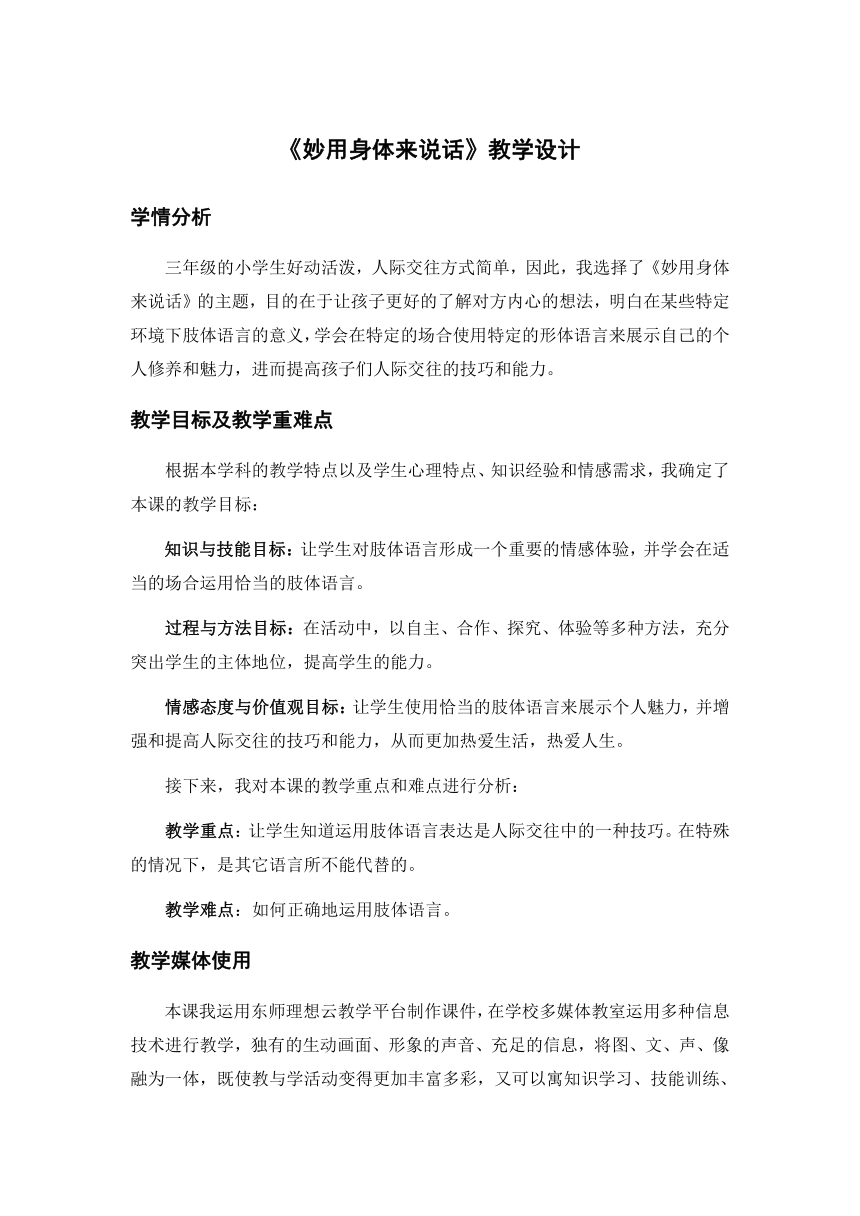 《妙用身体来说话》教学设计

学情分析

三年级的小学生好动活泼，人际交往方式简单，因此，我选择了《妙用身体来说话》的主题，目的在于让孩子更好的了解对方内心的想法，明白在某些特定环境下肢体语言的意义，学会在特定的场合使用特定的形体语言来展示自己的个人修养和魅力，进而提高孩子们人际交往的技巧和能力。

教学目标及教学重难点

根据本学科的教学特点以及学生心理特点、知识经验和情感需求，我确定了本课的教学目标：

知识与技能目标：让学生对肢体语言形成一个重要的情感体验，并学会在适当的场合运用恰当的肢体语言。

过程与方法目标：在活动中，以自主、合作、探究、体验等多种方法，充分突出学生的主体地位，提高学生的能力。

情感态度与价值观目标：让学生使用恰当的肢体语言来展示个人魅力，并增强和提高人际交往的技巧和能力，从而更加热爱生活，热爱人生。

接下来，我对本课的教学重点和难点进行分析：

教学重点：让学生知道运用肢体语言表达是人际交往中的一种技巧。在特殊的情况下，是其它语言所不能代替的。

教学难点：如何正确地运用肢体语言。

教学媒体使用

本课我运用东师理想云教学平台制作课件，在学校多媒体教室运用多种信息技术进行教学，独有的生动画面、形象的声音、充足的信息，将图、文、声、像融为一体，既使教与学活动变得更加丰富多彩，又可以寓知识学习、技能训练、